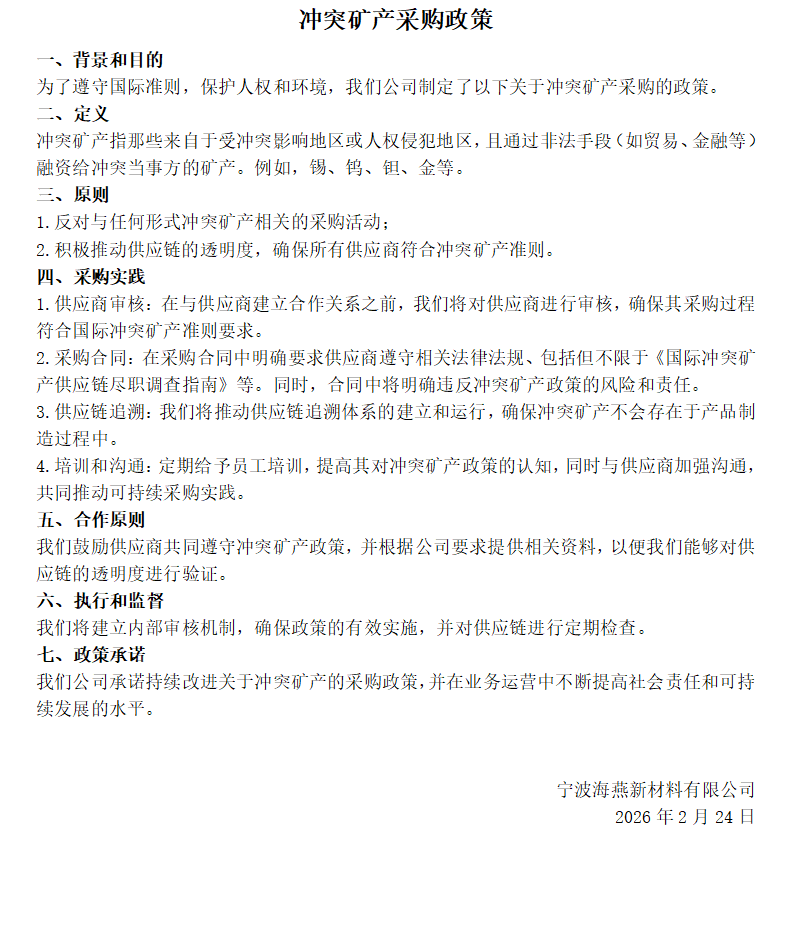 冲突矿产采购政策

一、背景和目的
为了遵守国际准则，保护人权和环境，我们公司制定了以下关于冲突矿产采购的政策。

二、定义
冲突矿产指那些来自于受冲突影响地区或人权侵犯地区，且通过非法手段（如贸易、金融等）融资给冲突当事方的矿产。例如，锡、钨、钽、金等。

三、原则
1.反对与任何形式冲突矿产相关的采购活动；
2.积极推动供应链的透明度，确保所有供应商符合冲突矿产准则。

四、采购实践
1.供应商审核：在与供应商建立合作关系之前，我们将对供应商进行审核，确保其采购过程符合国际冲突矿产准则要求。
2.采购合同：在采购合同中明确要求供应商遵守相关法律法规、包括但不限于《国际冲突矿产供应链尽职调查指南》等。同时，合同中将明确违反冲突矿产政策的风险和责任。
3.供应链追溯：我们将推动供应链追溯体系的建立和运行，确保冲突矿产不会存在于产品制造过程中。
4.培训和沟通：定期给予员工培训，提高其对冲突矿产政策的认知，同时与供应商加强沟通，共同推动可持续采购实践。

五、合作原则
我们鼓励供应商共同遵守冲突矿产政策，并根据公司要求提供相关资料，以便我们能够对供应链的透明度进行验证。

六、执行和监督
我们将建立内部审核机制，确保政策的有效实施，并对供应链进行定期检查。

七、政策承诺
我们公司承诺持续改进关于冲突矿产的采购政策，并在业务运营中不断提高社会责任和可持续发展的水平。

宁波海燕新材料有限公司
2026 年 2 月 24 日